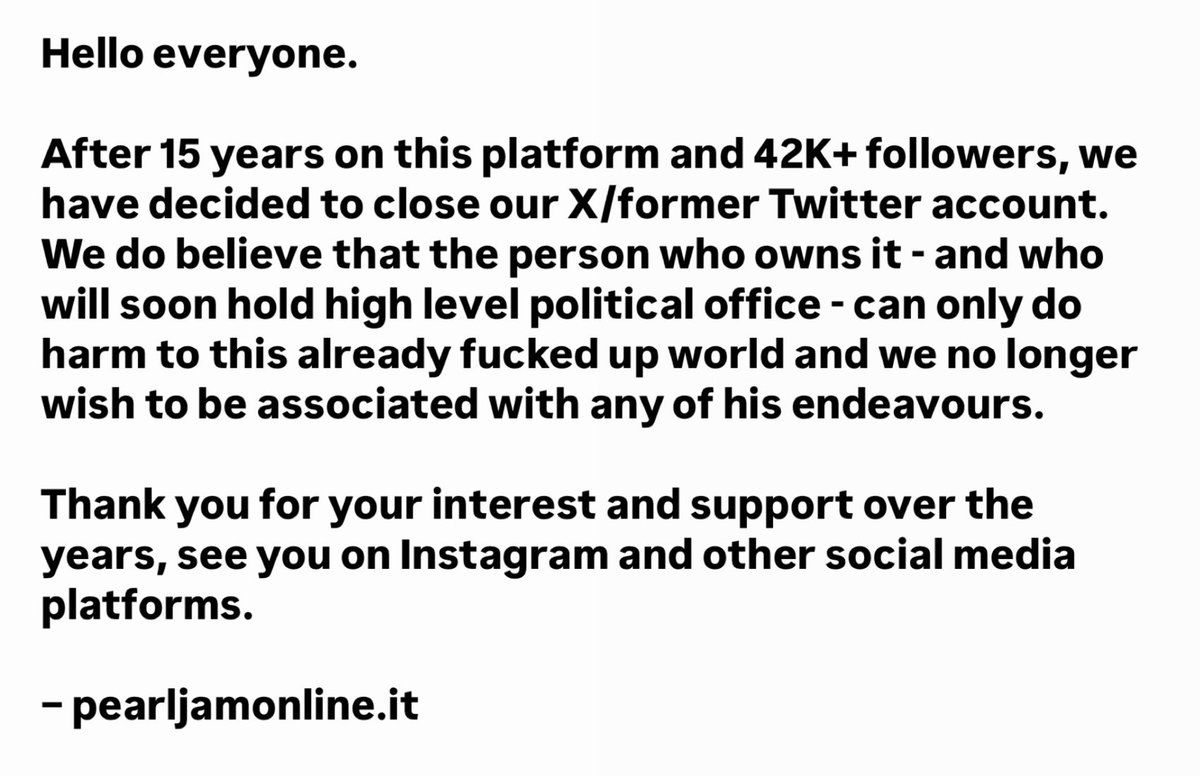 Hello everyone.

After 15 years on this platform and 42K+ followers, we have decided to close our X/former Twitter account. We do believe that the person who owns it - and who will soon hold high level political office - can only do harm to this already fucked up world and we no longer wish to be associated with any of his endeavours.

Thank you for your interest and support over the years, see you on Instagram and other social media platforms.

– pearljamonline.it